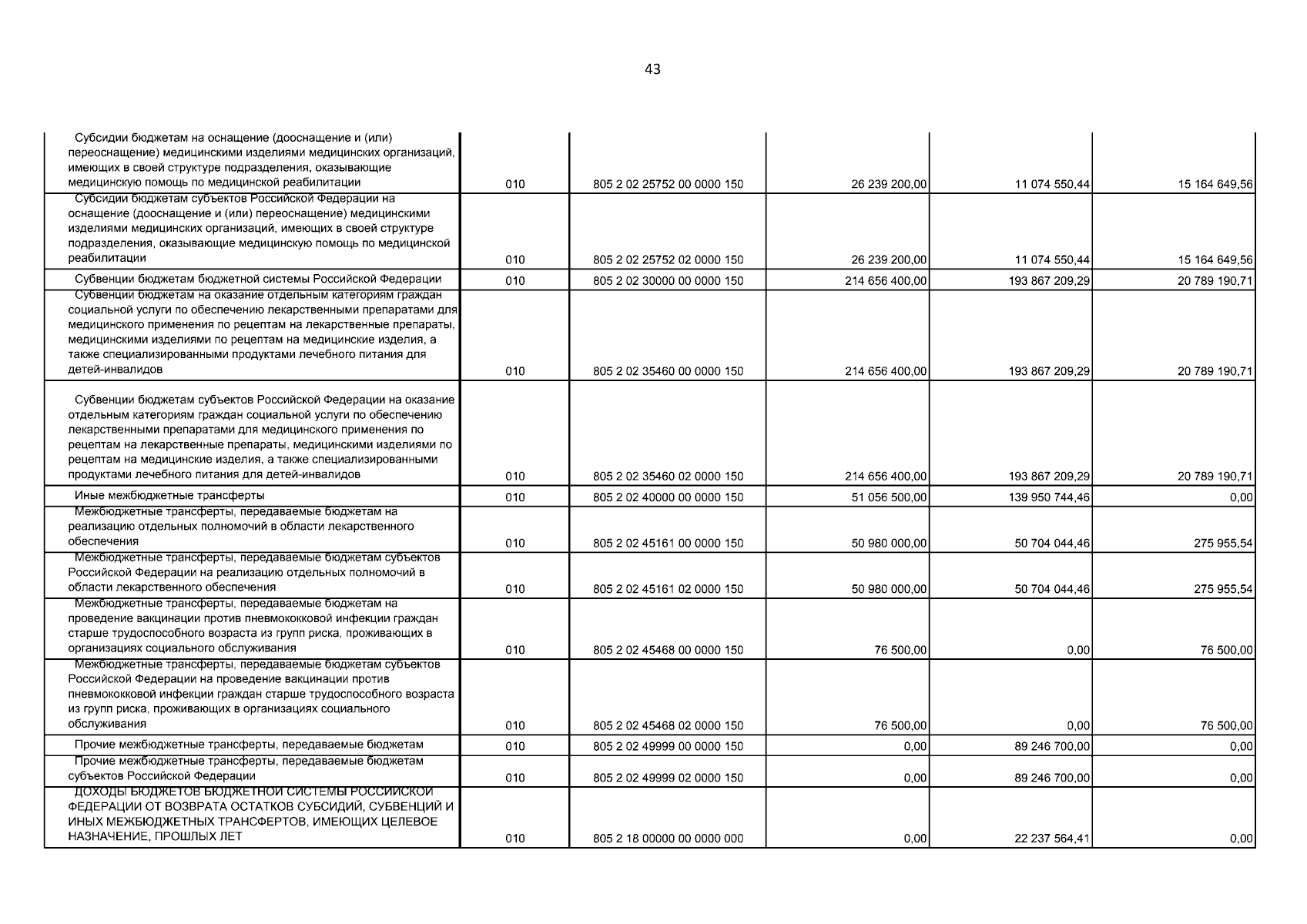 43

| | | | | | |
|---|---|---|---|---|---|
| Субсидии бюджетам на оснащение (дооснащение и (или) переоснащение) медицинскими изделиями медицинских организаций, имеющих в своей структуре подразделения, оказывающие медицинскую помощь по медицинской реабилитации | 010 | 805 2 02 25752 00 0000 150 | 26 239 200,00 | 11 074 550,44 | 15 164 649,56 |
| Субсидии бюджетам субъектов Российской Федерации на оснащение (дооснащение и (или) переоснащение) медицинскими изделиями медицинских организаций, имеющих в своей структуре подразделения, оказывающие медицинскую помощь по медицинской реабилитации | 010 | 805 2 02 25752 02 0000 150 | 26 239 200,00 | 11 074 550,44 | 15 164 649,56 |
| Субвенции бюджетам бюджетной системы Российской Федерации | 010 | 805 2 02 30000 00 0000 150 | 214 656 400,00 | 193 867 209,29 | 20 789 190,71 |
| Субвенции бюджетам на оказание отдельным категориям граждан социальной услуги по обеспечению лекарственными препаратами для медицинского применения по рецептам на лекарственные препараты, медицинскими изделиями по рецептам на медицинские изделия, а также специализированными продуктами лечебного питания для детей-инвалидов | 010 | 805 2 02 35460 00 0000 150 | 214 656 400,00 | 193 867 209,29 | 20 789 190,71 |
| Субвенции бюджетам субъектов Российской Федерации на оказание отдельным категориям граждан социальной услуги по обеспечению лекарственными препаратами для медицинского применения по рецептам на лекарственные препараты, медицинскими изделиями по рецептам на медицинские изделия, а также специализированными продуктами лечебного питания для детей-инвалидов | 010 | 805 2 02 35460 02 0000 150 | 214 656 400,00 | 193 867 209,29 | 20 789 190,71 |
| Иные межбюджетные трансферты | 010 | 805 2 02 40000 00 0000 150 | 51 056 500,00 | 139 950 744,46 | 0,00 |
| Межбюджетные трансферты, передаваемые бюджетам на реализацию отдельных полномочий в области лекарственного обеспечения | 010 | 805 2 02 45161 00 0000 150 | 50 980 000,00 | 50 704 044,46 | 275 955,54 |
| Межбюджетные трансферты, передаваемые бюджетам субъектов Российской Федерации на реализацию отдельных полномочий в области лекарственного обеспечения | 010 | 805 2 02 45161 02 0000 150 | 50 980 000,00 | 50 704 044,46 | 275 955,54 |
| Межбюджетные трансферты, передаваемые бюджетам на проведение вакцинации против пневмококковой инфекции граждан старше трудоспособного возраста из групп риска, проживающих в организациях социального обслуживания | 010 | 805 2 02 45468 00 0000 150 | 76 500,00 | 0,00 | 76 500,00 |
| Межбюджетные трансферты, передаваемые бюджетам субъектов Российской Федерации на проведение вакцинации против пневмококковой инфекции граждан старше трудоспособного возраста из групп риска, проживающих в организациях социального обслуживания | 010 | 805 2 02 45468 02 0000 150 | 76 500,00 | 0,00 | 76 500,00 |
| Прочие межбюджетные трансферты, передаваемые бюджетам | 010 | 805 2 02 49999 00 0000 150 | 0,00 | 89 246 700,00 | 0,00 |
| Прочие межбюджетные трансферты, передаваемые бюджетам субъектов Российской Федерации | 010 | 805 2 02 49999 02 0000 150 | 0,00 | 89 246 700,00 | 0,00 |
| ДОХОДЫ БЮДЖЕТОВ БЮДЖЕТНОЙ СИСТЕМЫ РОССИЙСКОЙ ФЕДЕРАЦИИ ОТ ВОЗВРАТА ОСТАТКОВ СУБСИДИЙ, СУБВЕНЦИЙ И ИНЫХ МЕЖБЮДЖЕТНЫХ ТРАНСФЕРТОВ, ИМЕЮЩИХ ЦЕЛЕВОЕ НАЗНАЧЕНИЕ, ПРОШЛЫХ ЛЕТ | 010 | 805 2 18 00000 00 0000 000 | 0,00 | 22 237 564,41 | 0,00 |